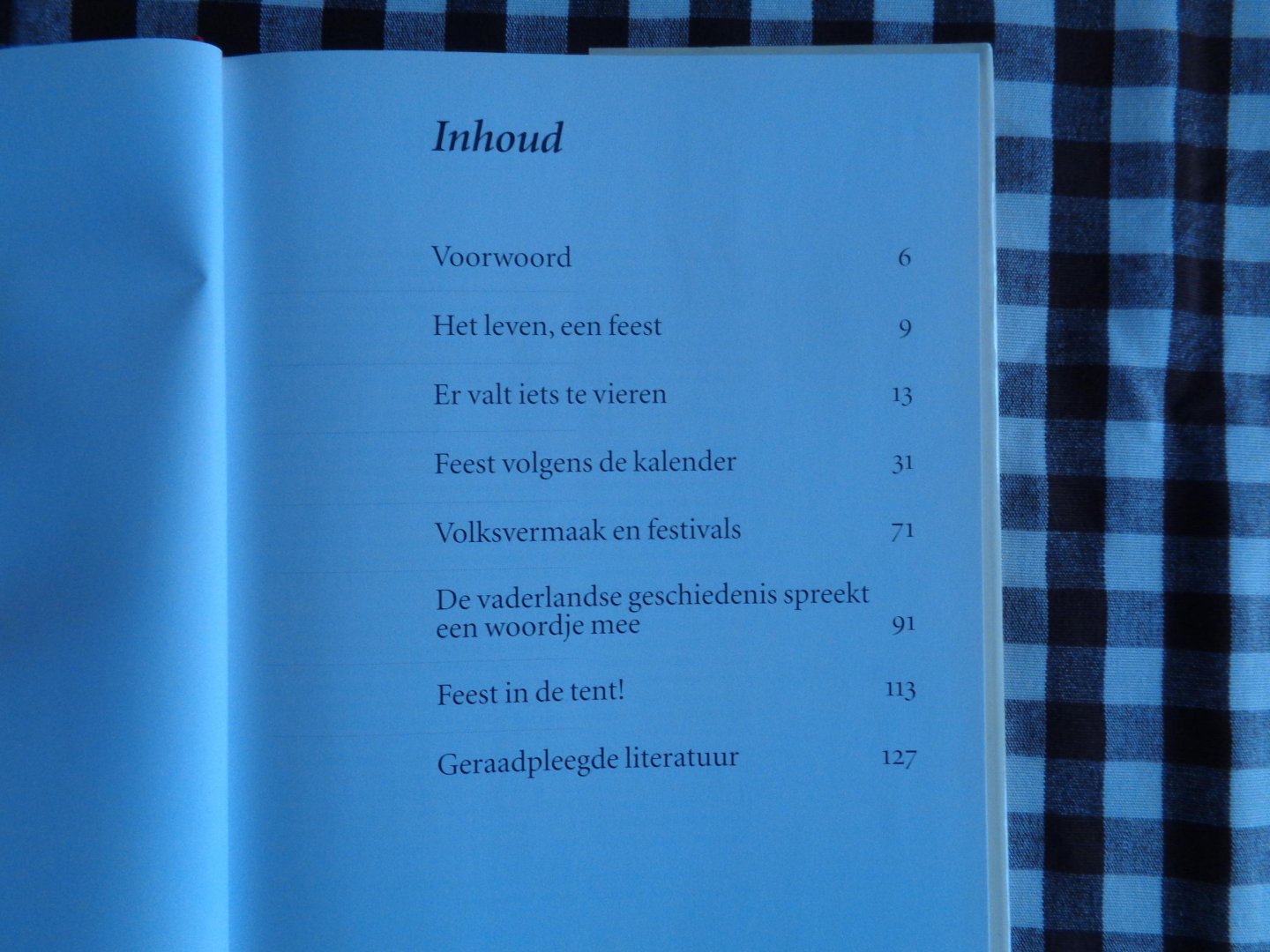 Inhoud

Voorwoord 6

Het leven, een feest 9

Er valt iets te vieren 13

Feest volgens de kalender 31

Volksvermaak en festivals 71

De vaderlandse geschiedenis spreekt een woordje mee 91

Feest in de tent! 113

Geraadpleegde literatuur 127